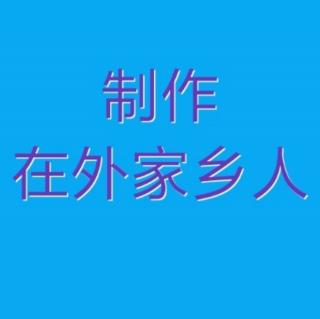 制作
在外家乡人